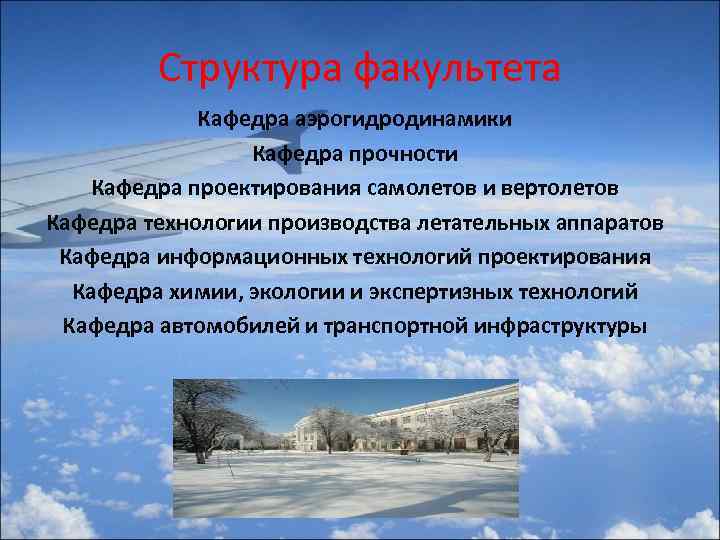 Структура факультета

Кафедра аэрогидродинамики

Кафедра прочности

Кафедра проектирования самолетов и вертолетов

Кафедра технологии производства летательных аппаратов

Кафедра информационных технологий проектирования

Кафедра химии, экологии и экспертизных технологий

Кафедра автомобилей и транспортной инфраструктуры